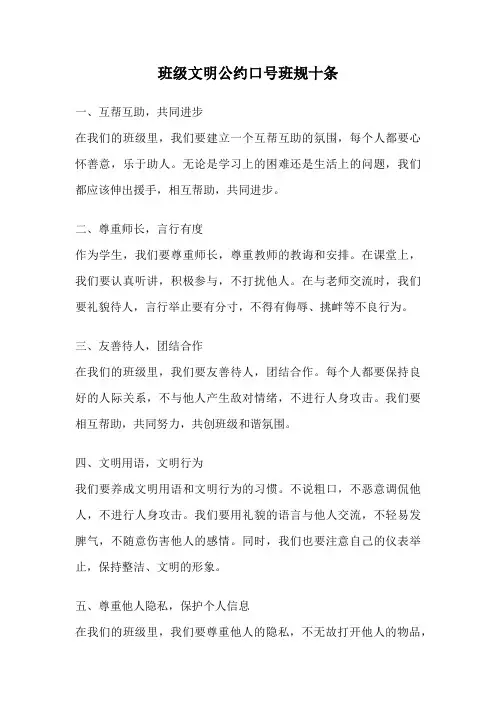 班级文明公约口号班规十条

一、互帮互助，共同进步

在我们的班级里，我们要建立一个互帮互助的氛围，每个人都要心怀善意，乐于助人。无论是学习上的困难还是生活上的问题，我们都应该伸出援手，相互帮助，共同进步。

二、尊重师长，言行有度

作为学生，我们要尊重师长，尊重教师的教诲和安排。在课堂上，我们要认真听讲，积极参与，不打扰他人。在与老师交流时，我们要礼貌待人，言行举止要有分寸，不得有侮辱、挑衅等不良行为。

三、友善待人，团结合作

在我们的班级里，我们要友善待人，团结合作。每个人都要保持良好的人际关系，不与他人产生敌对情绪，不进行人身攻击。我们要相互帮助，共同努力，共创班级和谐氛围。

四、文明用语，文明行为

我们要养成文明用语和文明行为的习惯。不说粗口，不恶意调侃他人，不进行人身攻击。我们要用礼貌的语言与他人交流，不轻易发脾气，不随意伤害他人的感情。同时，我们也要注意自己的仪表举止，保持整洁、文明的形象。

五、尊重他人隐私，保护个人信息

在我们的班级里，我们要尊重他人的隐私，不无故打开他人的物品，